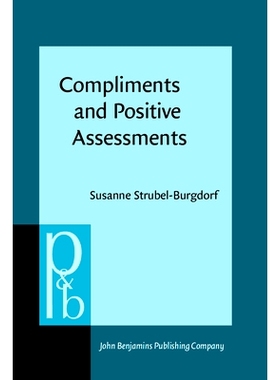 Compliments and Positive Assessments

Susanne Strubel-Burgdorf

p&b

John Benjamins Publishing Company